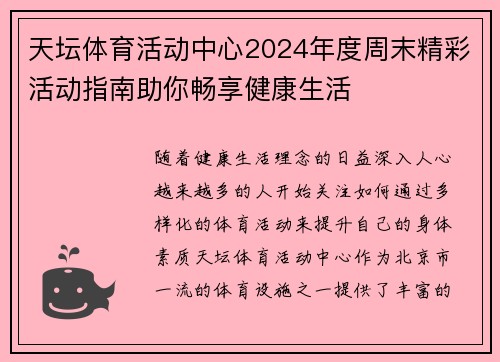 天坛体育活动中心2024年度周末精彩活动指南助你畅享健康生活

随着健康生活理念的日益深入人心越来越多的人开始关注如何通过多样化的体育活动来提升自己的身体素质天坛体育活动中心作为北京市一流的体育设施之一提供了丰富的